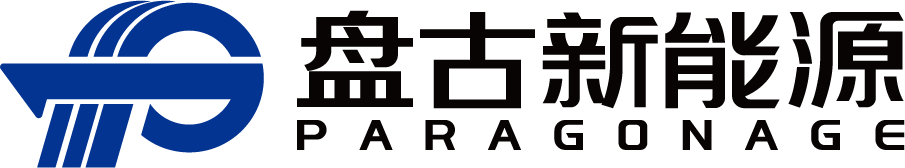 盘古新能源
PARAGONAGE